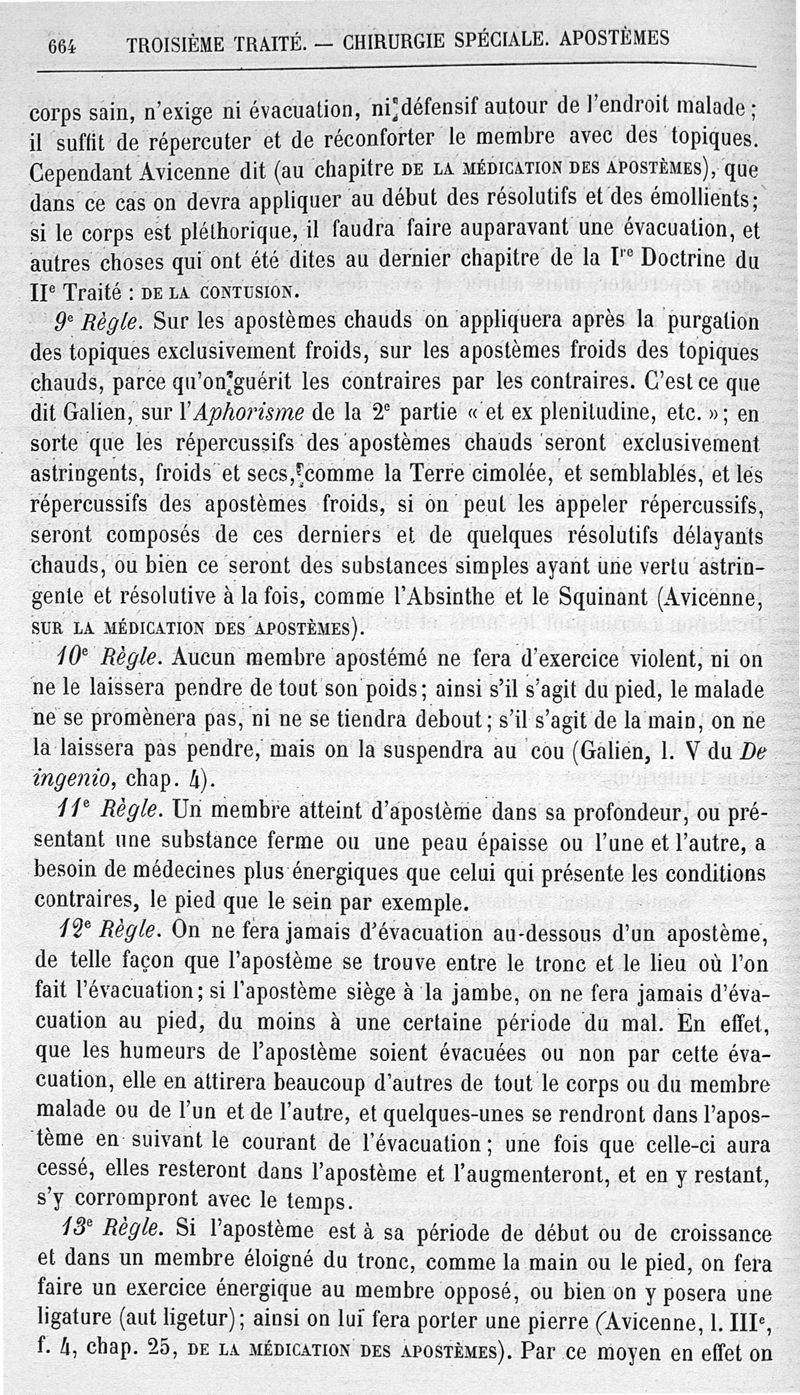 664 TROISIÈME TRAITÉ. — CHIRURGIE SPÉCIALE. APOSTÈMES

corps sain, n'exige ni évacuation, ni défensif autour de l'endroit malade ; il suffit de répercuter et de réconforter le membre avec des topiques. Cependant Avicenne dit (au chapitre DE LA MÉDICATION DES APOSTÈMES), que dans ce cas on devra appliquer au début des résolutifs et des émollients ; si le corps est pléthorique, il faudra faire auparavant une évacuation, et autres choses qui ont été dites au dernier chapitre de la I$^{re}$ Doctrine du II$^{e}$ Traité : DE LA CONTUSION.

9$^{e}$ Règle. Sur les apostèmes chauds on appliquera après la purgation des topiques exclusivement froids, sur les apostèmes froids des topiques chauds, parce qu'on guérit les contraires par les contraires. C'est ce que dit Galien, sur l'Aphorisme de la 2$^{e}$ partie « et ex plenitudine, etc. » ; en sorte que les répercussifs des apostèmes chauds seront exclusivement astringents, froids et secs, comme la Terre cimolée, et semblables, et les répercussifs des apostèmes froids, si on peut les appeler répercussifs, seront composés de ces derniers et de quelques résolutifs délayants chauds, ou bien ce seront des substances simples ayant une vertu astringente et résolutive à la fois, comme l'Absinthe et le Squinant (Avicenne, SUR LA MÉDICATION DES APOSTÈMES).

10$^{e}$ Règle. Aucun membre apostémé ne fera d'exercice violent, ni on ne le laissera pendre de tout son poids ; ainsi s'il s'agit du pied, le malade ne se promènera pas, ni ne se tiendra debout ; s'il s'agit de la main, on ne la laissera pas pendre, mais on la suspendra au cou (Galien, l. V du De ingenio, chap. 4).

11$^{e}$ Règle. Un membre atteint d'apostème dans sa profondeur, ou présentant une substance ferme ou une peau épaisse ou l'une et l'autre, a besoin de médecines plus énergiques que celui qui présente les conditions contraires, le pied que le sein par exemple.

12$^{e}$ Règle. On ne fera jamais d'évacuation au-dessous d'un apostème, de telle façon que l'apostème se trouve entre le tronc et le lieu où l'on fait l'évacuation ; si l'apostème siège à la jambe, on ne fera jamais d'évacuation au pied, du moins à une certaine période du mal. En effet, que les humeurs de l'apostème soient évacuées ou non par cette évacuation, elle en attirera beaucoup d'autres de tout le corps ou du membre malade ou de l'un et de l'autre, et quelques-unes se rendront dans l'apostème en suivant le courant de l'évacuation ; une fois que celle-ci aura cessé, elles resteront dans l'apostème et l'augmenteront, et en y restant, s'y corrompront avec le temps.

13$^{e}$ Règle. Si l'apostème est à sa période de début ou de croissance et dans un membre éloigné du tronc, comme la main ou le pied, on fera faire un exercice énergique au membre opposé, ou bien on y posera une ligature (aut ligetur) ; ainsi on lui fera porter une pierre (Avicenne, l. III$^{e}$, f. 4, chap. 25, DE LA MÉDICATION DES APOSTÈMES). Par ce moyen en effet on